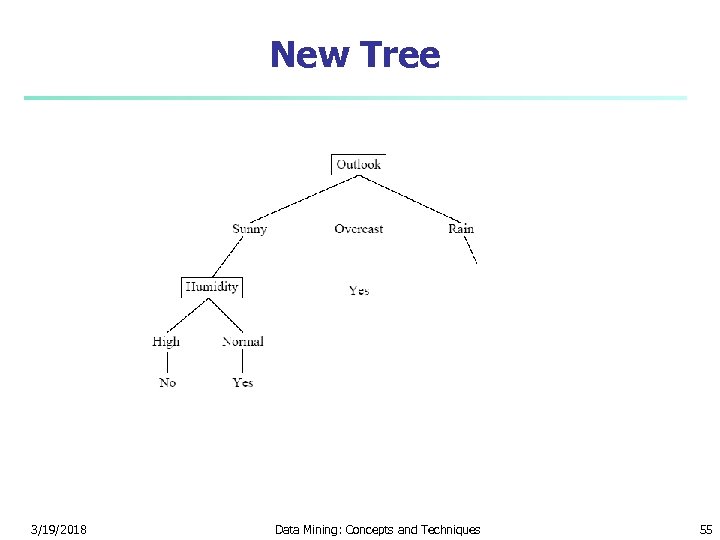 New Tree

Outlook

Sunny

Overcast

Rain

Humidity

Yes

High

Normal

No

Yes

3/19/2018

Data Mining: Concepts and Techniques

55